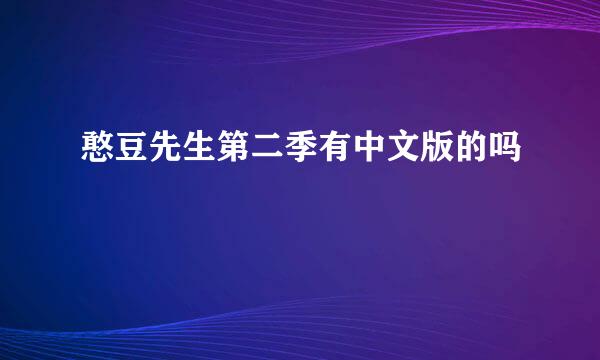 憨豆先生第二季有中文版的吗